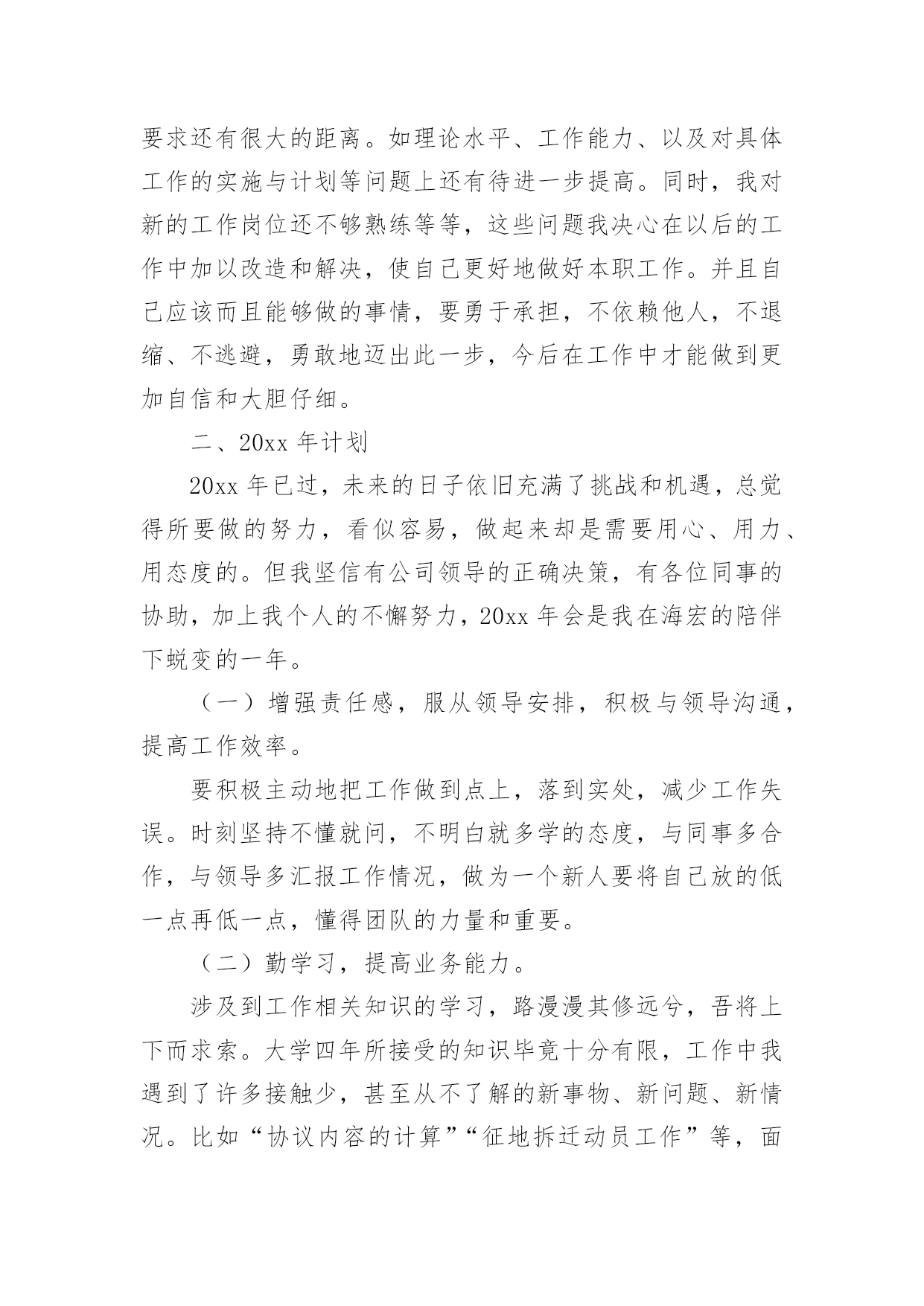 要求还有很大的距离。如理论水平、工作能力、以及对具体工作的实施与计划等问题上还有待进一步提高。同时，我对新的工作岗位还不够熟练等等，这些问题我决心在以后的工作中加以改造和解决，使自己更好地做好本职工作。并且自己应该而且能够做的事情，要勇于承担，不依赖他人，不退缩、不逃避，勇敢地迈出此一步，今后在工作中才能做到更加自信和大胆仔细。

二、20xx 年计划

20xx 年已过，未来的日子依旧充满了挑战和机遇，总觉得所要做的努力，看似容易，做起来却是需要用心、用力、用态度的。但我坚信有公司领导的正确决策，有各位同事的协助，加上我个人的不懈努力，20xx 年会是我在海宏的陪伴下蜕变的一年。

（一）增强责任感，服从领导安排，积极与领导沟通，提高工作效率。

要积极主动地把工作做到点上，落到实处，减少工作失误。时刻坚持不懂就问，不明白就多学的态度，与同事多合作，与领导多汇报工作情况，做为一个新人要将自己放的低一点再低一点，懂得团队的力量和重要。

（二）勤学习，提高业务能力。

涉及到工作相关知识的学习，路漫漫其修远兮，吾将上下而求索。大学四年所接受的知识毕竟十分有限，工作中我遇到了许多接触少，甚至从不了解的新事物、新问题、新情况。比如“协议内容的计算”“征地拆迁动员工作”等，面